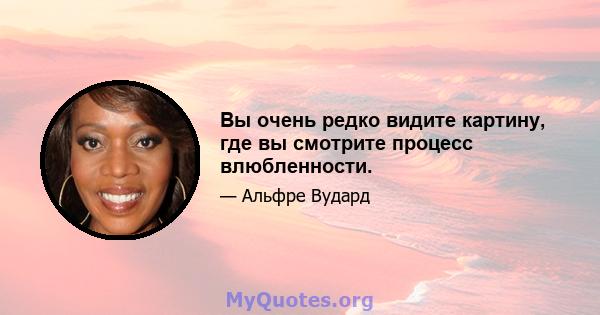 Вы очень редко видите картину, где вы смотрите процесс влюбленности.

— Альфре Вудард

MyQuotes.org